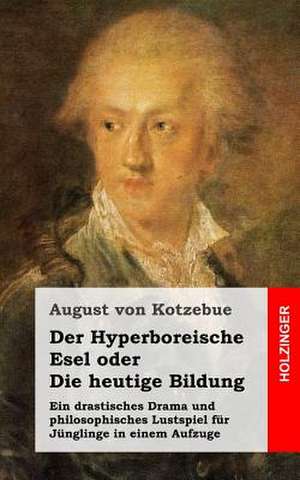 August von Kotzebue

Der Hyperboreische Esel oder Die heutige Bildung

Ein drastisches Drama und philosophisches Lustspiel für Jünglinge in einem Aufzuge

HOLZINGER